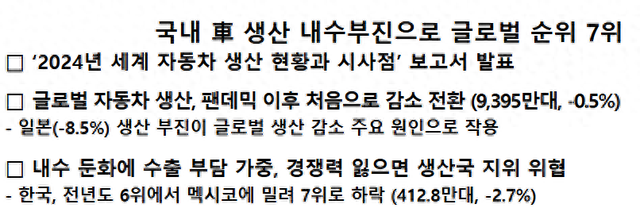 국내 車 생산 내수부진으로 글로벌 순위 7위

□ '2024년 세계 자동차 생산 현황과 시사점' 보고서 발표

□ 글로벌 자동차 생산, 팬데믹 이후 처음으로 감소 전환 (9,395만대, -0.5%)
- 일본(-8.5%) 생산 부진이 글로벌 생산 감소 주요 원인으로 작용

□ 내수 둔화에 수출 부담 가중, 경쟁력 잃으면 생산국 지위 위협
- 한국, 전년도 6위에서 멕시코에 밀려 7위로 하락 (412.8만대, -2.7%)